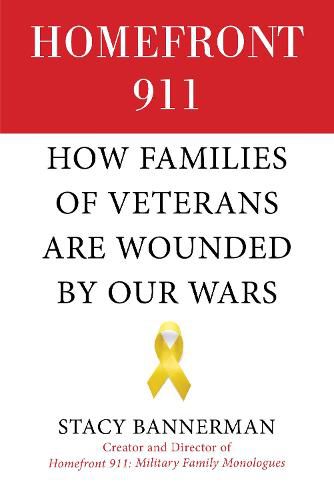 HOMEFRONT 911

HOW FAMILIES OF VETERANS ARE WOUNDED BY OUR WARS

STACY BANNERMAN
Creator and Director of
Homefront 911: Military Family Monologues